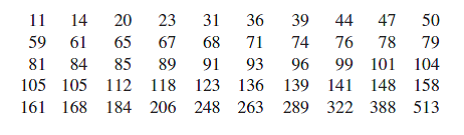 | 11 | 14 | 20 | 23 | 31 | 36 | 39 | 44 | 47 | 50 |
|---|---|---|---|---|---|---|---|---|---|
| 59 | 61 | 65 | 67 | 68 | 71 | 74 | 76 | 78 | 79 |
| 81 | 84 | 85 | 89 | 91 | 93 | 96 | 99 | 101 | 104 |
| 105 | 105 | 112 | 118 | 123 | 136 | 139 | 141 | 148 | 158 |
| 161 | 168 | 184 | 206 | 248 | 263 | 289 | 322 | 388 | 513 |